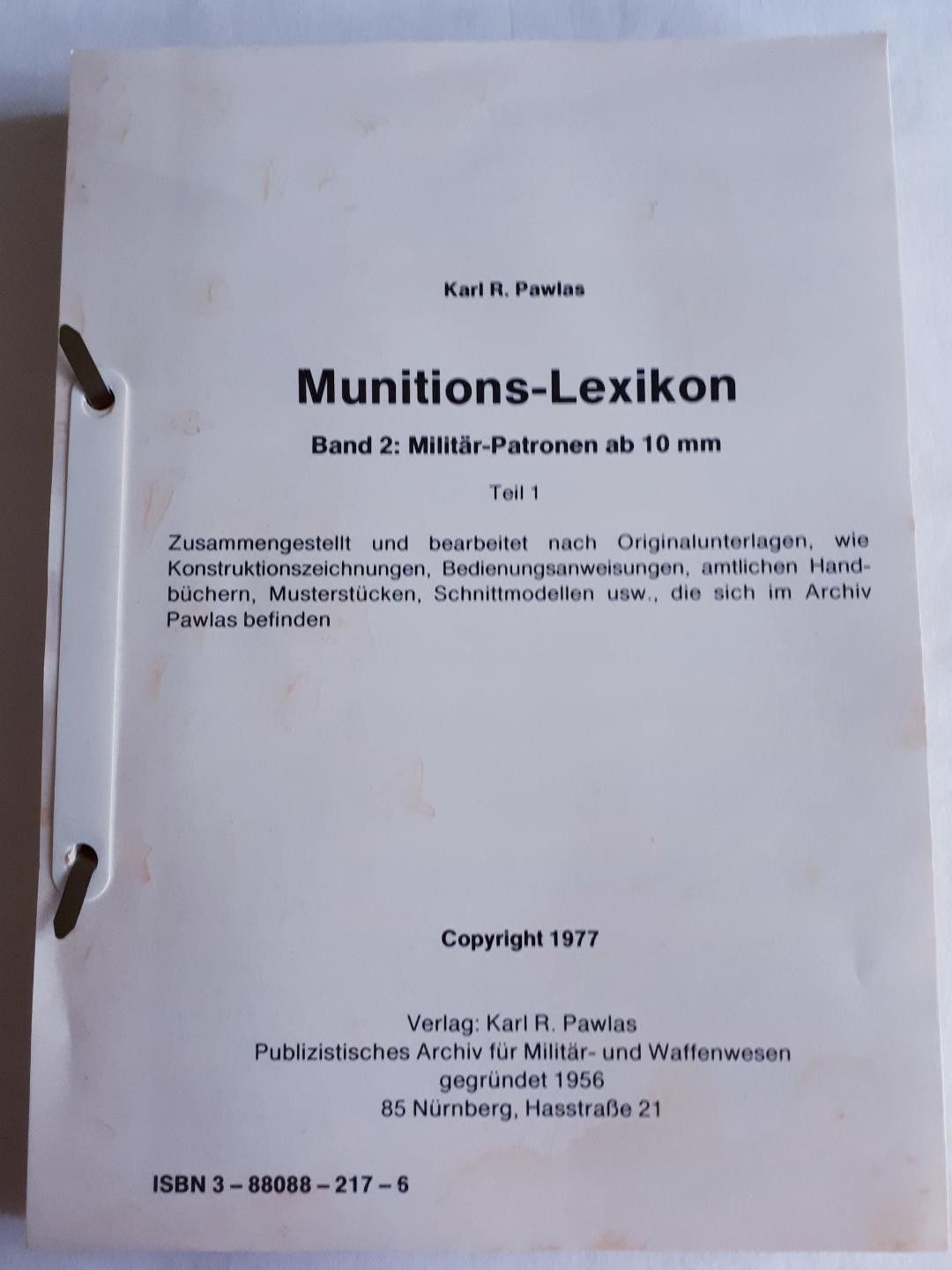 Karl R. Pawlas

Munitions-Lexikon

Band 2: Militär-Patronen ab 10 mm

Teil 1

Zusammengestellt und bearbeitet nach Originalunterlagen, wie Konstruktionszeichnungen, Bedienungsanweisungen, amtlichen Handbüchern, Musterstücken, Schnittmodellen usw., die sich im Archiv Pawlas befinden

Copyright 1977

Verlag: Karl R. Pawlas
Publizistisches Archiv für Militär- und Waffenwesen
gegründet 1956
85 Nürnberg, Hasstraße 21

ISBN 3 – 88088 – 217 – 6